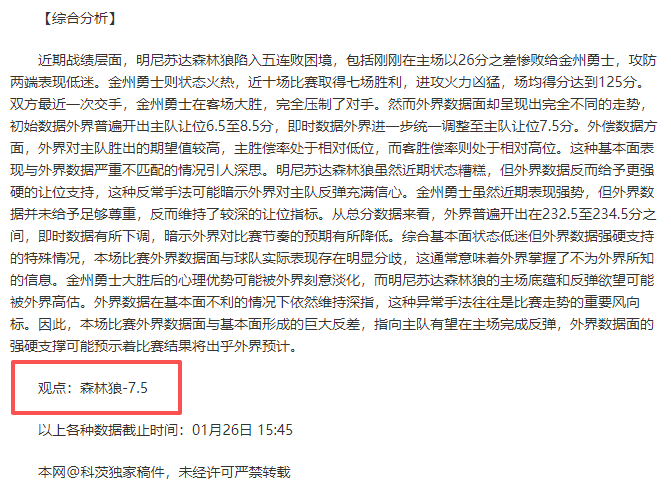 【综合分析】

近期战绩层面，明尼苏达森林狼陷入五连败困境，包括刚刚在主场以26分之差惨败给金州勇士，攻防两端表现低迷。金州勇士则状态火热，近十场比赛取得七场胜利，进攻火力凶猛，场均得分达到125分。双方最近一次交手，金州勇士在客场大胜，完全压制了对手。然而外界数据面却呈现出完全不同的走势，初始数据外界普遍开出主队让位6.5至8.5分，即时数据外界进一步统一调整至主队让位7.5分。外偿数据方面，外界对主队胜出的期望值较高，主胜偿率处于相对低位，而客胜偿率则处于相对高位。这种基本面表现与外界数据严重不匹配的情况引人深思。明尼苏达森林狼虽然近期状态糟糕，但外界数据反而给予更强硬的让位支持，这种反常手法可能暗示外界对主队反弹充满信心。金州勇士虽然近期表现强势，但外界数据并未给予足够尊重，反而维持了较深的让位指标。从总分数据来看，外界普遍开出在232.5至234.5分之间，即时数据有所下调，暗示外界对比赛节奏的预期有所降低。综合基本面状态低迷但外界数据强硬支持的特殊情况，本场比赛外界数据面与球队实际表现存在明显分歧，这通常意味着外界掌握了不为外界所知的信息。金州勇士大胜后的心理优势可能被外界刻意淡化，而明尼苏达森林狼的主场底蕴和反弹欲望可能被外界高估。外界数据在基本面不利的情况下依然维持深指，这种异常手法往往是比赛走势的重要风向标。因此，本场比赛外界数据面与基本面形成的巨大反差，指向主队有望在主场完成反弹，外界数据面的强硬支撑可能预示着比赛结果将出乎外界预计。

观点：森林狼-7.5

以上各种数据截止时间：01月26日 15:45

本网@科茨独家稿件，未经许可严禁转载